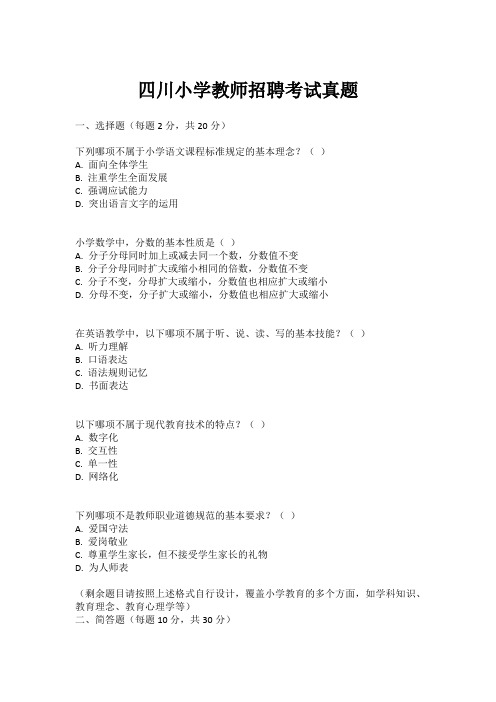 四川小学教师招聘考试真题

一、选择题（每题 2 分，共 20 分）

下列哪项不属于小学语文课程标准规定的基本理念？（ ）
A. 面向全体学生
B. 注重学生全面发展
C. 强调应试能力
D. 突出语言文字的运用

小学数学中，分数的基本性质是（ ）
A. 分子分母同时加上或减去同一个数，分数值不变
B. 分子分母同时扩大或缩小相同的倍数，分数值不变
C. 分子不变，分母扩大或缩小，分数值也相应扩大或缩小
D. 分母不变，分子扩大或缩小，分数值也相应扩大或缩小

在英语教学中，以下哪项不属于听、说、读、写的基本技能？（ ）
A. 听力理解
B. 口语表达
C. 语法规则记忆
D. 书面表达

以下哪项不属于现代教育技术的特点？（ ）
A. 数字化
B. 交互性
C. 单一性
D. 网络化

下列哪项不是教师职业道德规范的基本要求？（ ）
A. 爱国守法
B. 爱岗敬业
C. 尊重学生家长，但不接受学生家长的礼物
D. 为人师表

（剩余题目请按照上述格式自行设计，覆盖小学教育的多个方面，如学科知识、教育理念、教育心理学等）
二、简答题（每题 10 分，共 30 分）